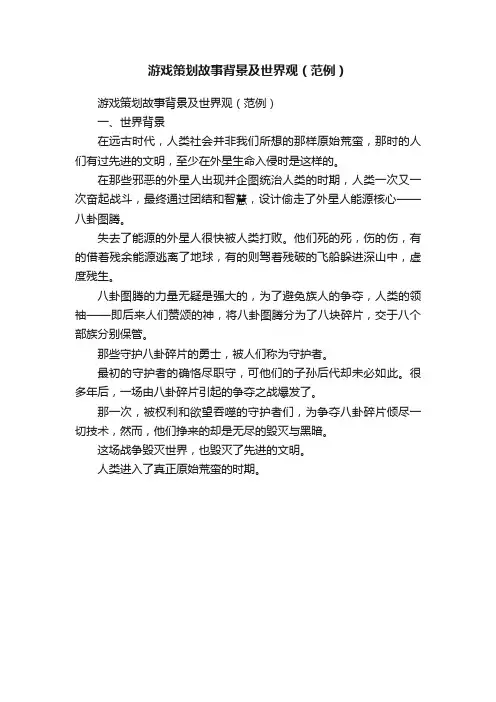 游戏策划故事背景及世界观（范例）

游戏策划故事背景及世界观（范例）

一、世界背景

在远古时代，人类社会并非我们所想的那样原始荒蛮，那时的人们有过先进的文明，至少在外星生命入侵时是这样的。

在那些邪恶的外星人出现并企图统治人类的时期，人类一次又一次奋起战斗，最终通过团结和智慧，设计偷走了外星人能源核心——八卦图腾。

失去了能源的外星人很快被人类打败。他们死的死，伤的伤，有的借着残余能源逃离了地球，有的则驾着残破的飞船躲进深山中，虚度残生。

八卦图腾的力量无疑是强大的，为了避免族人的争夺，人类的领袖——即后来人们赞颂的神，将八卦图腾分为了八块碎片，交于八个部族分别保管。

那些守护八卦碎片的勇士，被人们称为守护者。

最初的守护者的确恪尽职守，可他们的子孙后代却未必如此。很多年后，一场由八卦碎片引起的争夺之战爆发了。

那一次，被权利和欲望吞噬的守护者们，为争夺八卦碎片倾尽一切技术，然而，他们挣来的却是无尽的毁灭与黑暗。

这场战争毁灭世界，也毁灭了先进的文明。

人类进入了真正原始荒蛮的时期。